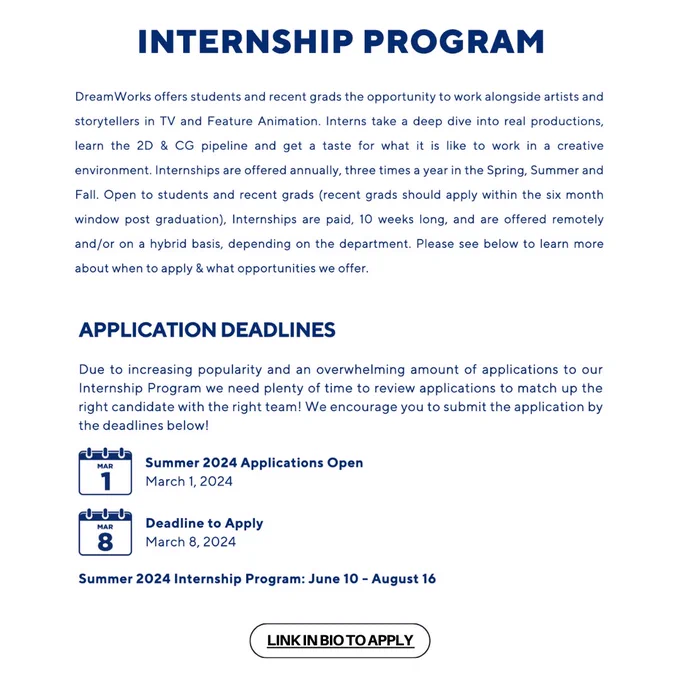 INTERNSHIP PROGRAM

DreamWorks offers students and recent grads the opportunity to work alongside artists and storytellers in TV and Feature Animation. Interns take a deep dive into real productions, learn the 2D & CG pipeline and get a taste for what it is like to work in a creative environment. Internships are offered annually, three times a year in the Spring, Summer and Fall. Open to students and recent grads (recent grads should apply within the six month window post graduation), Internships are paid, 10 weeks long, and are offered remotely and/or on a hybrid basis, depending on the department. Please see below to learn more about when to apply & what opportunities we offer.

APPLICATION DEADLINES

Due to increasing popularity and an overwhelming amount of applications to our Internship Program we need plenty of time to review applications to match up the right candidate with the right team! We encourage you to submit the application by the deadlines below!

MAR
1
Summer 2024 Applications Open
March 1, 2024

MAR
8
Deadline to Apply
March 8, 2024

Summer 2024 Internship Program: June 10 - August 16

LINK IN BIO TO APPLY